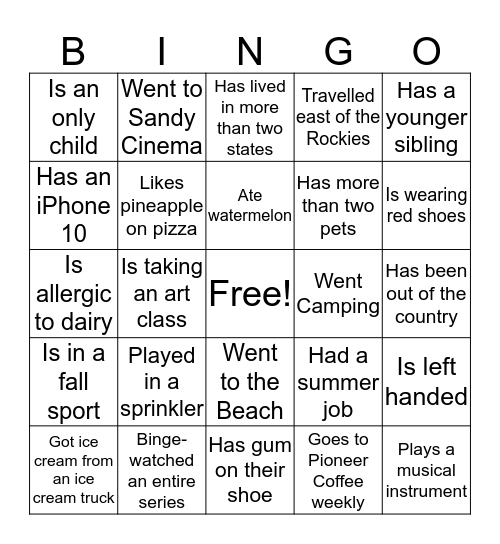 | B | I | N | G | O |
|---|---|---|---|---|
| Is an only child | Went to Sandy Cinema | Has lived in more than two states | Travelled east of the Rockies | Has a younger sibling |
| Has an iPhone 10 | Likes pineapple on pizza | Ate watermelon | Has more than two pets | Is wearing red shoes |
| Is allergic to dairy | Is taking an art class | Free! | Went Camping | Has been out of the country |
| Is in a fall sport | Played in a sprinkler | Went to the Beach | Had a summer job | Is left handed |
| Got ice cream from an ice cream truck | Binge-watched an entire series | Has gum on their shoe | Goes to Pioneer Coffee weekly | Plays a musical instrument |